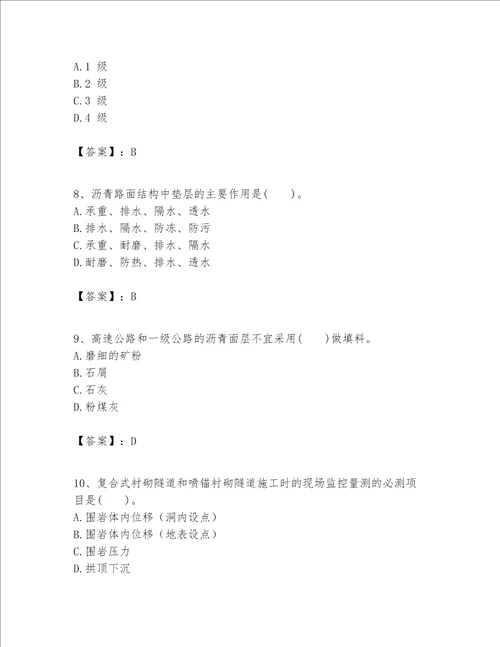 A.1 级
B.2 级
C.3 级
D.4 级

【答案】：B

8、沥青路面结构中垫层的主要作用是(　　)。
A.承重、排水、隔水、透水
B.排水、隔水、防冻、防污
C.承重、耐磨、排水、隔水
D.耐磨、防热、排水、透水

【答案】：B

9、高速公路和一级公路的沥青面层不宜采用(　　)做填料。
A.磨细的矿粉
B.石屑
C.石灰
D.粉煤灰

【答案】：D

10、复合式衬砌隧道和喷锚衬砌隧道施工时的现场监控量测的必测项目是(　　)。
A.围岩体内位移（洞内设点）
B.围岩体内位移（地表设点）
C.围岩压力
D.拱顶下沉